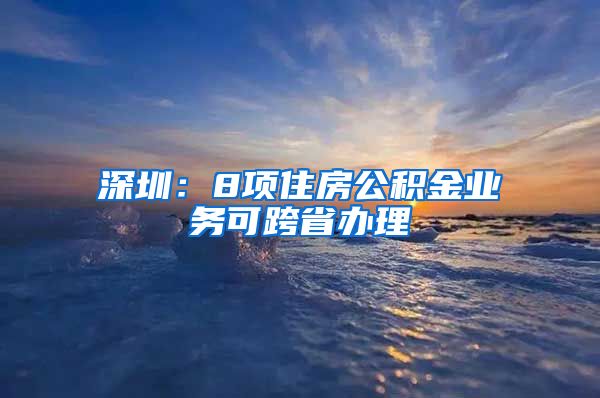 深圳：8项住房公积金业务可跨省办理